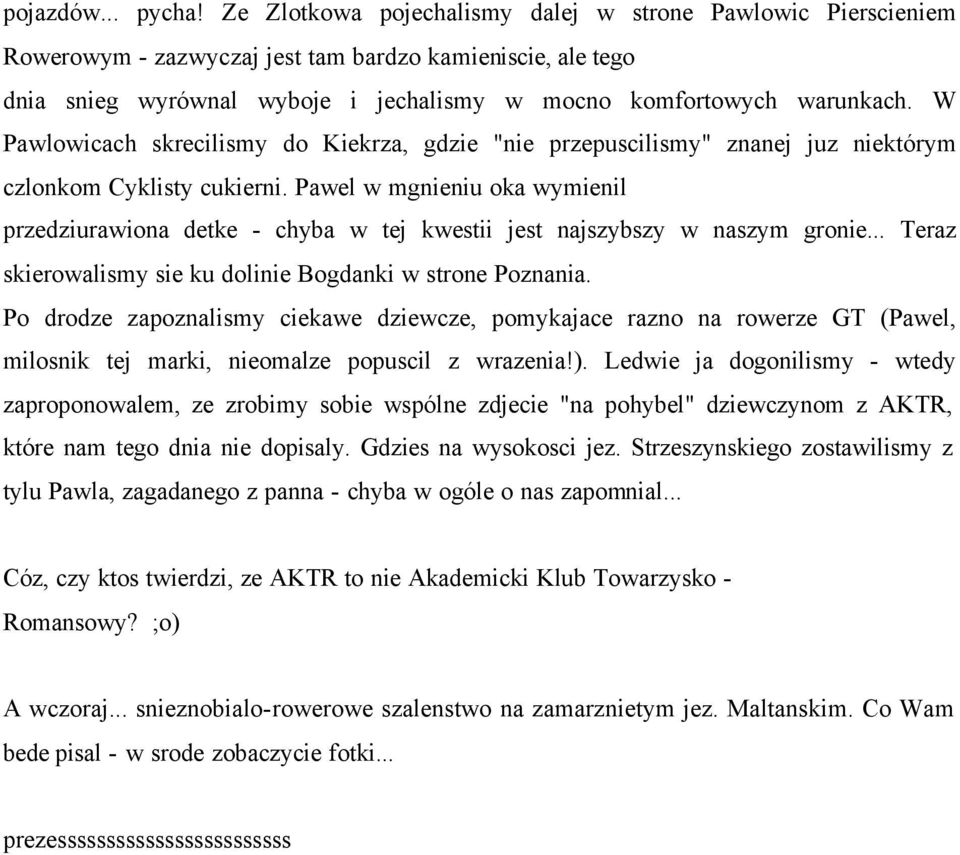 pojazdów... pycha! Ze Zlotkowa pojechalismy dalej w strone Pawlowic Pierscieniem Rowerowym - zazwyczaj jest tam bardzo kamieniscie, ale tego dnia snieg wyrównal wyboje i jechalismy w mocno komfortowych warunkach. W Pawlowicach skrecilismy do Kiekrza, gdzie "nie przepuscilismy" znanej juz niektórym czlonkom Cyklisty cukierni. Pawel w mgnieniu oka wymienil przedziurawiona detke - chyba w tej kwestii jest najszybszy w naszym gronie... Teraz skierowalismy sie ku dolinie Bogdanki w strone Poznania.
Po drodze zapoznalismy ciekawe dziewcze, pomykajace razno na rowerze GT (Pawel, milosnik tej marki, nieomalze popuscil z wrazenia!). Ledwie ja dogonilismy - wtedy zaproponowalem, ze zrobimy sobie wspólne zdjecie "na pohybel" dziewczynom z AKTR, które nam tego dnia nie dopisaly. Gdzies na wysokosci jez. Strzeszynskiego zostawilismy z tylu Pawla, zagadanego z panna - chyba w ogóle o nas zapomnial...

Cóz, czy ktos twierdzi, ze AKTR to nie Akademicki Klub Towarzysko - Romansowy? ;o)

A wczoraj... snieznobialo-rowerowe szalenstwo na zamarznietym jez. Maltanskim. Co Wam bede pisal - w srode zobaczycie fotki...

prezesssssssssssssssssssssss